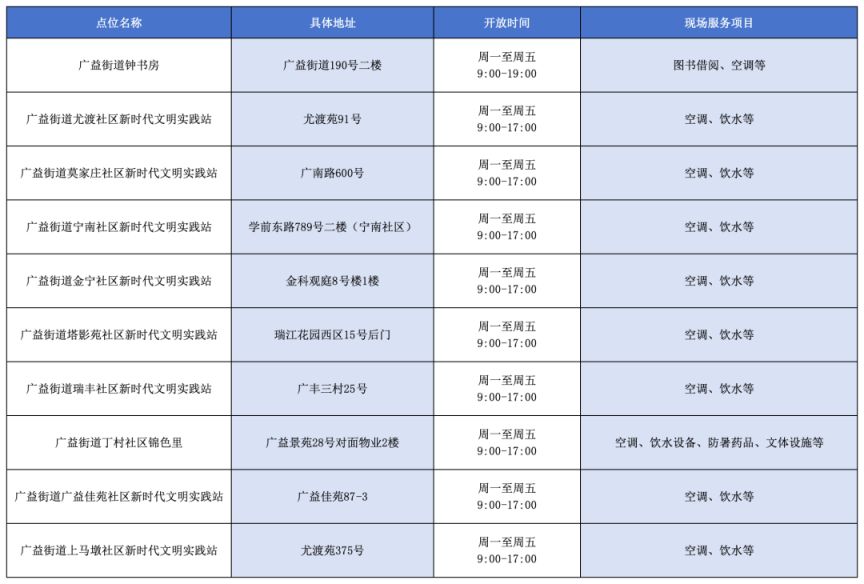 | 点位名称 | 具体地址 | 开放时间 | 现场服务项目 |
|---|---|---|---|
| 广益街道钟书房 | 广益街道190号二楼 | 周一至周五 9:00-19:00 | 图书借阅、空调等 |
| 广益街道尤渡社区新时代文明实践站 | 尤渡苑91号 | 周一至周五 9:00-17:00 | 空调、饮水等 |
| 广益街道莫家庄社区新时代文明实践站 | 广南路600号 | 周一至周五 9:00-17:00 | 空调、饮水等 |
| 广益街道宁南社区新时代文明实践站 | 学前东路789号二楼（宁南社区） | 周一至周五 9:00-17:00 | 空调、饮水等 |
| 广益街道金宁社区新时代文明实践站 | 金科观庭8号楼1楼 | 周一至周五 9:00-17:00 | 空调、饮水等 |
| 广益街道塔影苑社区新时代文明实践站 | 瑞江花园西区15号后门 | 周一至周五 9:00-17:00 | 空调、饮水等 |
| 广益街道瑞丰社区新时代文明实践站 | 广丰三村25号 | 周一至周五 9:00-17:00 | 空调、饮水等 |
| 广益街道丁村社区锦色里 | 广益景苑28号对面物业2楼 | 周一至周五 9:00-17:00 | 空调、饮水设备、防暑药品、文体设施等 |
| 广益街道广益佳苑社区新时代文明实践站 | 广益佳苑87-3 | 周一至周五 9:00-17:00 | 空调、饮水等 |
| 广益街道上马墩社区新时代文明实践站 | 尤渡苑375号 | 周一至周五 9:00-17:00 | 空调、饮水等 |